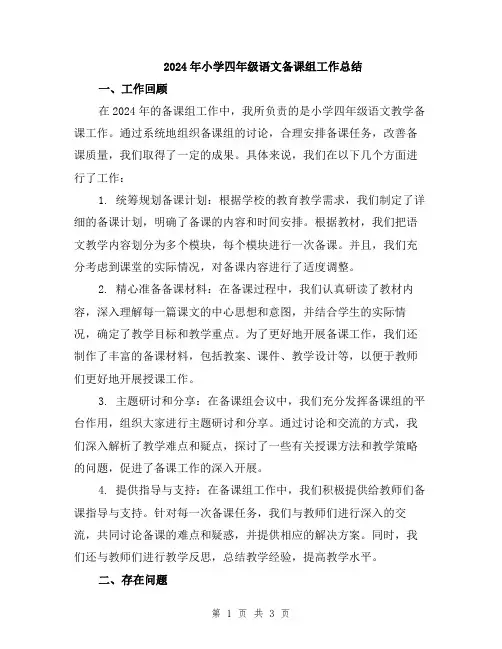 2024年小学四年级语文备课组工作总结

一、工作回顾

在2024年的备课组工作中，我所负责的是小学四年级语文教学备课工作。通过系统地组织备课组的讨论，合理安排备课任务，改善备课质量，我们取得了一定的成果。具体来说，我们在以下几个方面进行了工作：

1. 统筹规划备课计划：根据学校的教育教学需求，我们制定了详细的备课计划，明确了备课的内容和时间安排。根据教材，我们把语文教学内容划分为多个模块，每个模块进行一次备课。并且，我们充分考虑到课堂的实际情况，对备课内容进行了适度调整。

2. 精心准备备课材料：在备课过程中，我们认真研读了教材内容，深入理解每一篇课文的中心思想和意图，并结合学生的实际情况，确定了教学目标和教学重点。为了更好地开展备课工作，我们还制作了丰富的备课材料，包括教案、课件、教学设计等，以便于教师们更好地开展授课工作。

3. 主题研讨和分享：在备课组会议中，我们充分发挥备课组的平台作用，组织大家进行主题研讨和分享。通过讨论和交流的方式，我们深入解析了教学难点和疑点，探讨了一些有关授课方法和教学策略的问题，促进了备课工作的深入开展。

4. 提供指导与支持：在备课组工作中，我们积极提供给教师们备课指导与支持。针对每一次备课任务，我们与教师们进行深入的交流，共同讨论备课的难点和疑惑，并提供相应的解决方案。同时，我们还与教师们进行教学反思，总结教学经验，提高教学水平。

二、存在问题

第 1 页 共 3 页